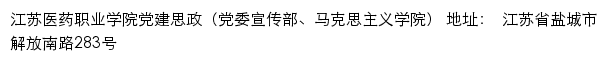 江苏医药职业学院党建思政（党委宣传部、马克思主义学院） 地址： 江苏省盐城市解放南路283号